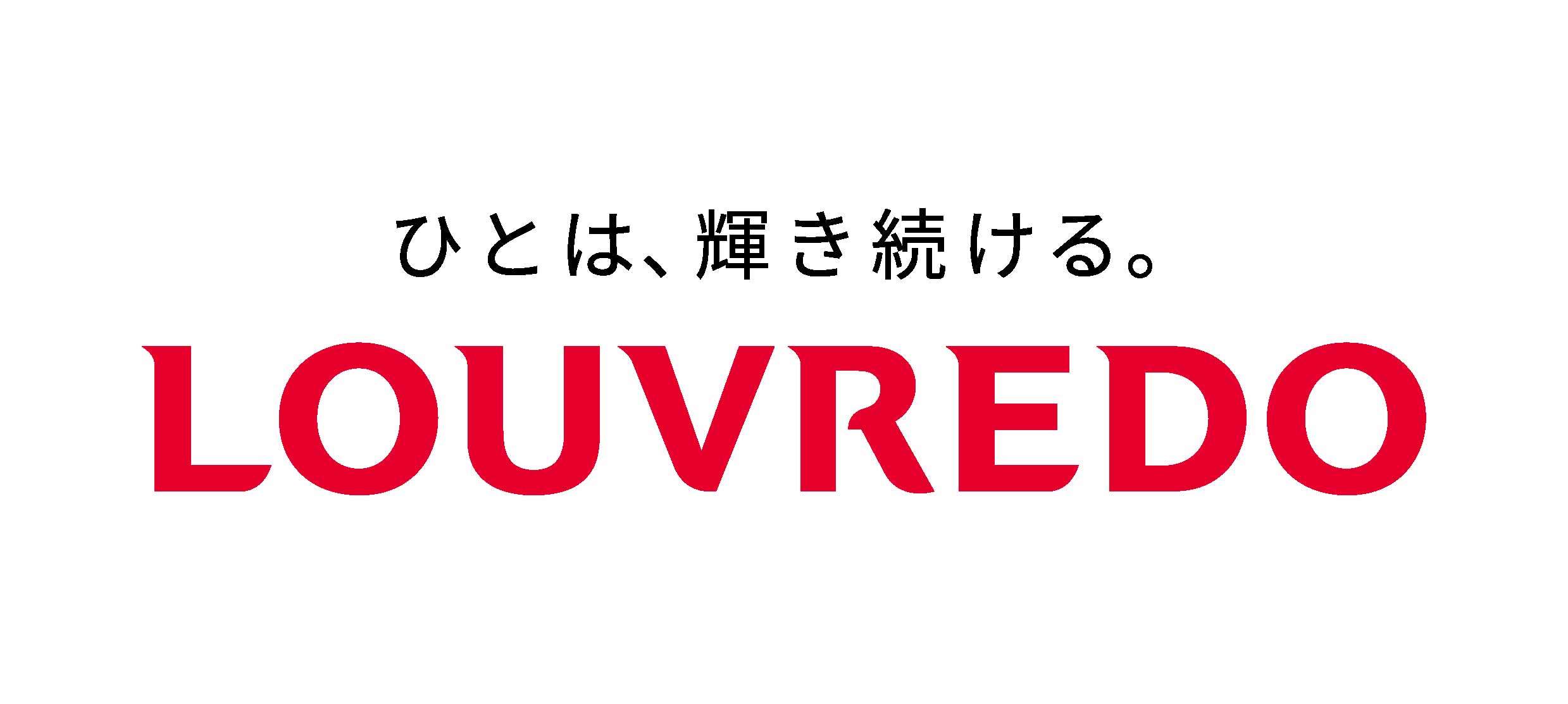 ひとは、輝き続ける。

LOUVREDO